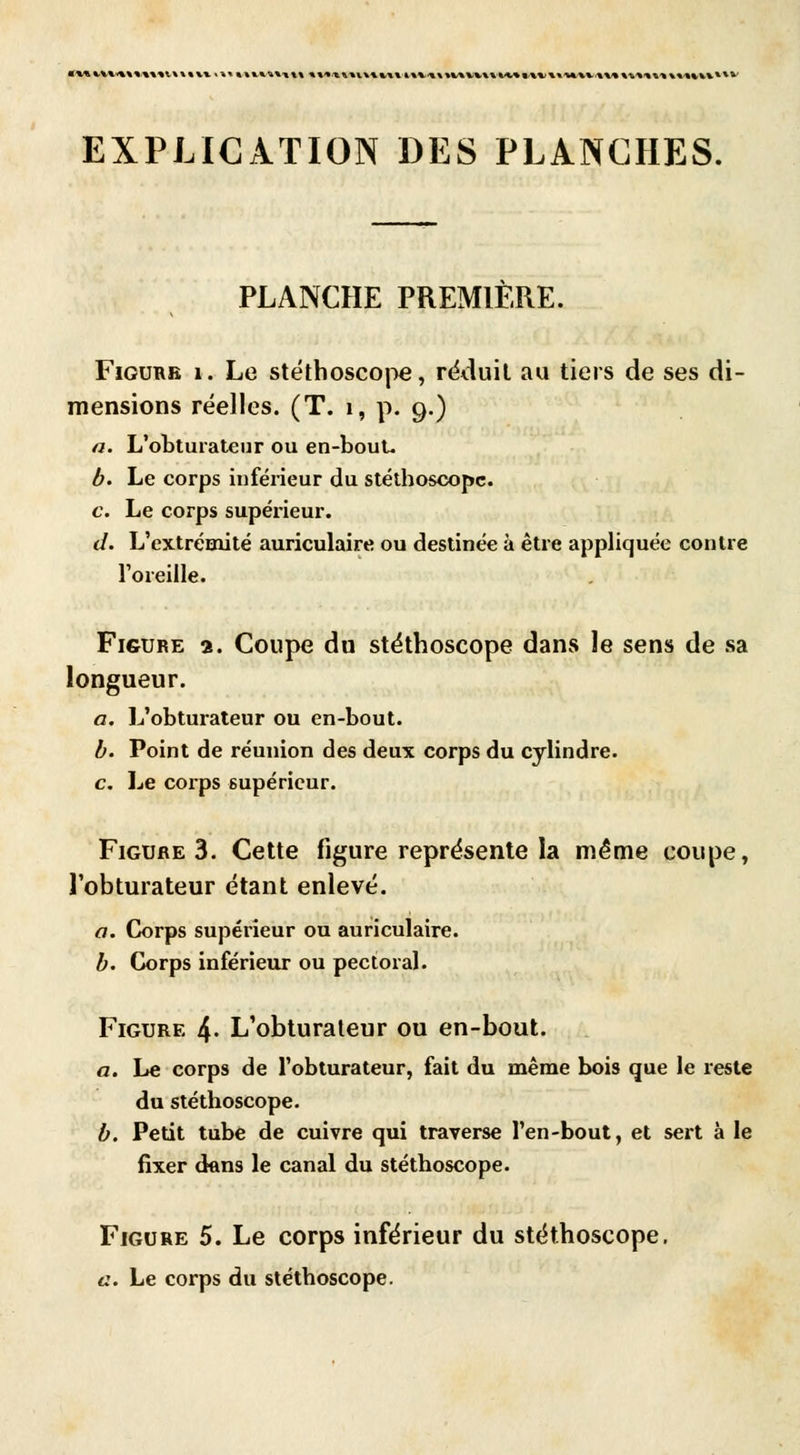 EXPLICATION DES PLANCHES.

PLANCHE PREMIÈRE.

Figure 1. Le stéthoscope, réduit au tiers de ses dimensions réelles. (T. 1, p. 9.)

a. L'obturateur ou en-bout.

b. Le corps inférieur du stéthoscope.

c. Le corps supérieur.

d. L'extrémité auriculaire ou destinée à être appliquée contre l'oreille.

Figure 2. Coupe du stéthoscope dans le sens de sa longueur.

a. L'obturateur ou en-bout.

b. Point de réunion des deux corps du cylindre.

c. Le corps supérieur.

Figure 3. Cette figure représente la même coupe, l'obturateur étant enlevé.

a. Corps supérieur ou auriculaire.

b. Corps inférieur ou pectoral.

Figure 4. L'obturateur ou en-bout.

a. Le corps de l'obturateur, fait du même bois que le reste du stéthoscope.

b. Petit tube de cuivre qui traverse l'en-bout, et sert à le fixer dans le canal du stéthoscope.

Figure 5. Le corps inférieur du stéthoscope.

a. Le corps du stéthoscope.